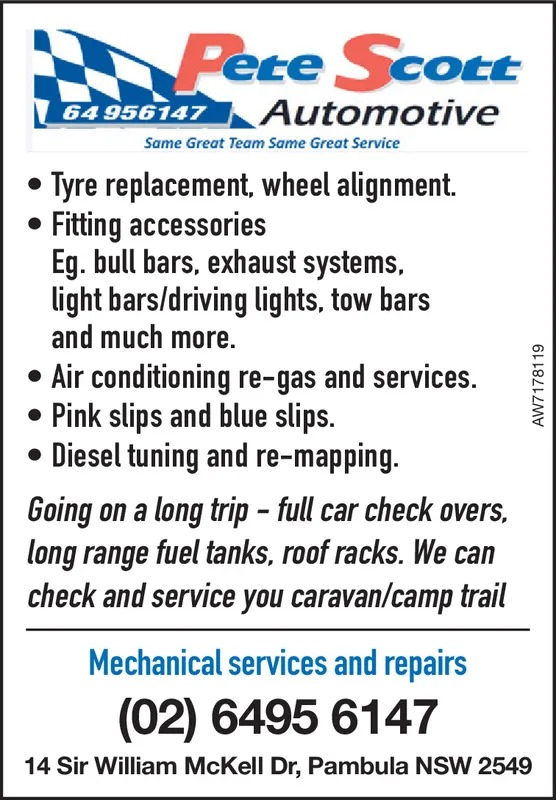 Pete Scott
64 956147
Automotive
Same Great Team Same Great Service

• Tyre replacement, wheel alignment.
• Fitting accessories Eg. bull bars, exhaust systems, light bars/driving lights, tow bars and much more.
• Air conditioning re-gas and services.
• Pink slips and blue slips.
• Diesel tuning and re-mapping.

AW7178119

Going on a long trip - full car check overs, long range fuel tanks, roof racks. We can check and service you caravan/camp trail

Mechanical services and repairs

(02) 6495 6147

14 Sir William McKell Dr, Pambula NSW 2549